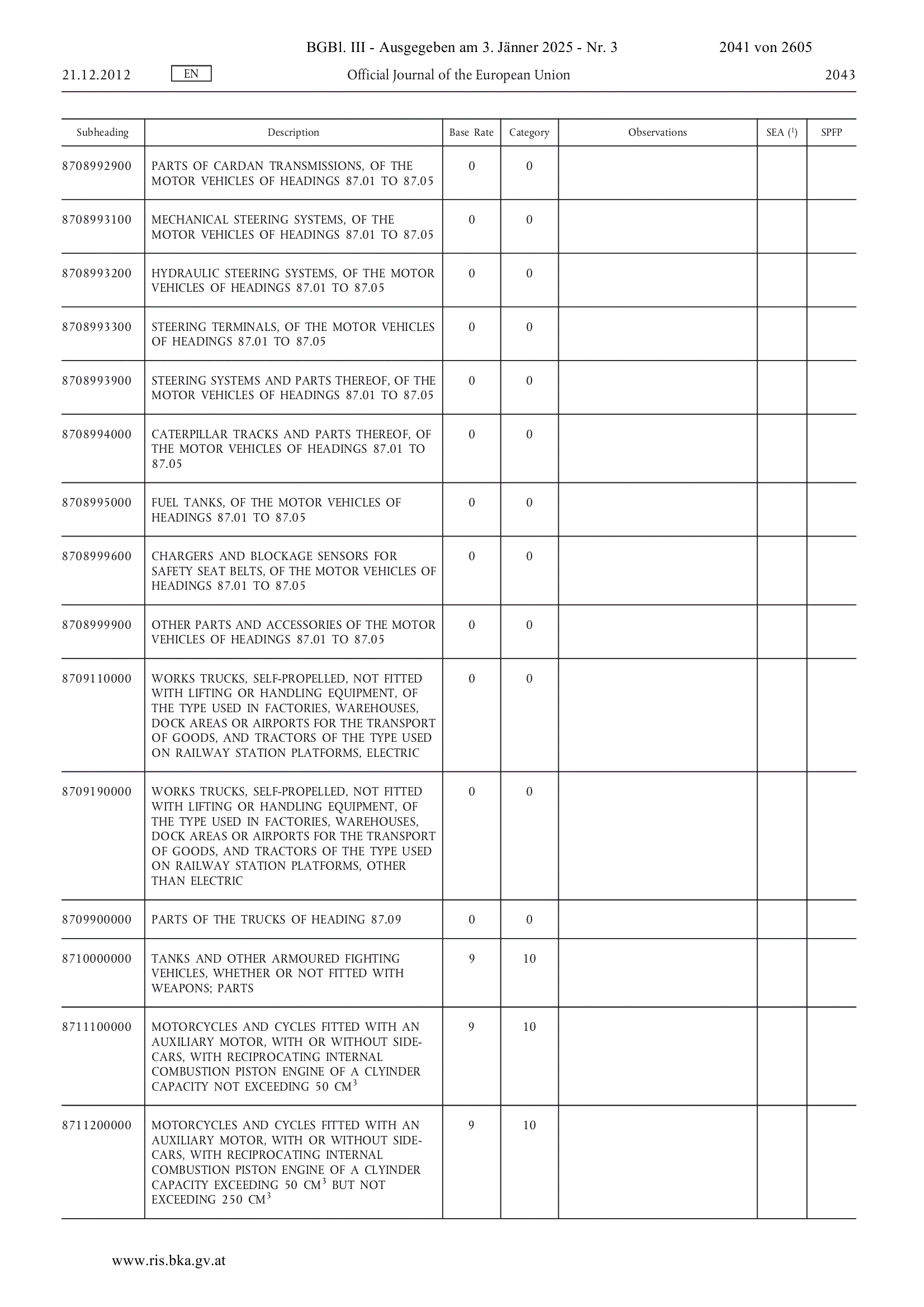 BGBl. III - Ausgegeben am 3. Jänner 2025 - Nr. 3 2041 von 2605

21.12.2012 EN Official Journal of the European Union 2043

| Subheading | Description | Base Rate | Category | Observations | SEA ($^1$) | SPFP |
|---|---|---|---|---|---|---|
| 8708992900 | PARTS OF CARDAN TRANSMISSIONS, OF THE MOTOR VEHICLES OF HEADINGS 87.01 TO 87.05 | 0 | 0 | | | |
| 8708993100 | MECHANICAL STEERING SYSTEMS, OF THE MOTOR VEHICLES OF HEADINGS 87.01 TO 87.05 | 0 | 0 | | | |
| 8708993200 | HYDRAULIC STEERING SYSTEMS, OF THE MOTOR VEHICLES OF HEADINGS 87.01 TO 87.05 | 0 | 0 | | | |
| 8708993300 | STEERING TERMINALS, OF THE MOTOR VEHICLES OF HEADINGS 87.01 TO 87.05 | 0 | 0 | | | |
| 8708993900 | STEERING SYSTEMS AND PARTS THEREOF, OF THE MOTOR VEHICLES OF HEADINGS 87.01 TO 87.05 | 0 | 0 | | | |
| 8708994000 | CATERPILLAR TRACKS AND PARTS THEREOF, OF THE MOTOR VEHICLES OF HEADINGS 87.01 TO 87.05 | 0 | 0 | | | |
| 8708995000 | FUEL TANKS, OF THE MOTOR VEHICLES OF HEADINGS 87.01 TO 87.05 | 0 | 0 | | | |
| 8708999600 | CHARGERS AND BLOCKAGE SENSORS FOR SAFETY SEAT BELTS, OF THE MOTOR VEHICLES OF HEADINGS 87.01 TO 87.05 | 0 | 0 | | | |
| 8708999900 | OTHER PARTS AND ACCESSORIES OF THE MOTOR VEHICLES OF HEADINGS 87.01 TO 87.05 | 0 | 0 | | | |
| 8709110000 | WORKS TRUCKS, SELF-PROPELLED, NOT FITTED WITH LIFTING OR HANDLING EQUIPMENT, OF THE TYPE USED IN FACTORIES, WAREHOUSES, DOCK AREAS OR AIRPORTS FOR THE TRANSPORT OF GOODS, AND TRACTORS OF THE TYPE USED ON RAILWAY STATION PLATFORMS, ELECTRIC | 0 | 0 | | | |
| 8709190000 | WORKS TRUCKS, SELF-PROPELLED, NOT FITTED WITH LIFTING OR HANDLING EQUIPMENT, OF THE TYPE USED IN FACTORIES, WAREHOUSES, DOCK AREAS OR AIRPORTS FOR THE TRANSPORT OF GOODS, AND TRACTORS OF THE TYPE USED ON RAILWAY STATION PLATFORMS, OTHER THAN ELECTRIC | 0 | 0 | | | |
| 8709900000 | PARTS OF THE TRUCKS OF HEADING 87.09 | 0 | 0 | | | |
| 8710000000 | TANKS AND OTHER ARMOURED FIGHTING VEHICLES, WHETHER OR NOT FITTED WITH WEAPONS; PARTS | 9 | 10 | | | |
| 8711100000 | MOTORCYCLES AND CYCLES FITTED WITH AN AUXILIARY MOTOR, WITH OR WITHOUT SIDE-CARS, WITH RECIPROCATING INTERNAL COMBUSTION PISTON ENGINE OF A CLYINDER CAPACITY NOT EXCEEDING 50 $CM^3$ | 9 | 10 | | | |
| 8711200000 | MOTORCYCLES AND CYCLES FITTED WITH AN AUXILIARY MOTOR, WITH OR WITHOUT SIDE-CARS, WITH RECIPROCATING INTERNAL COMBUSTION PISTON ENGINE OF A CLYINDER CAPACITY EXCEEDING 50 $CM^3$ BUT NOT EXCEEDING 250 $CM^3$ | 9 | 10 | | | |

www.ris.bka.gv.at